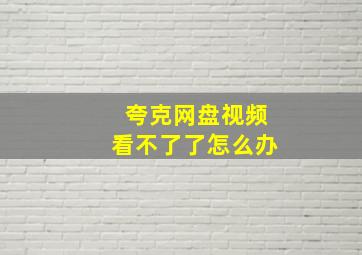 夸克网盘视频
看不了了怎么办